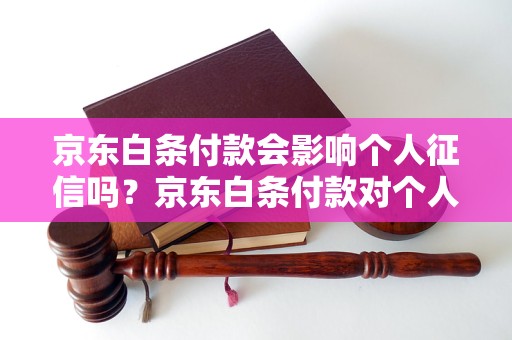 京东白条付款会影响个人征信吗？京东白条付款对个人